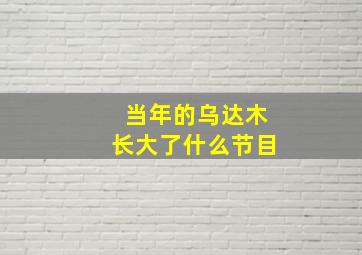 当年的乌达木
长大了什么节目